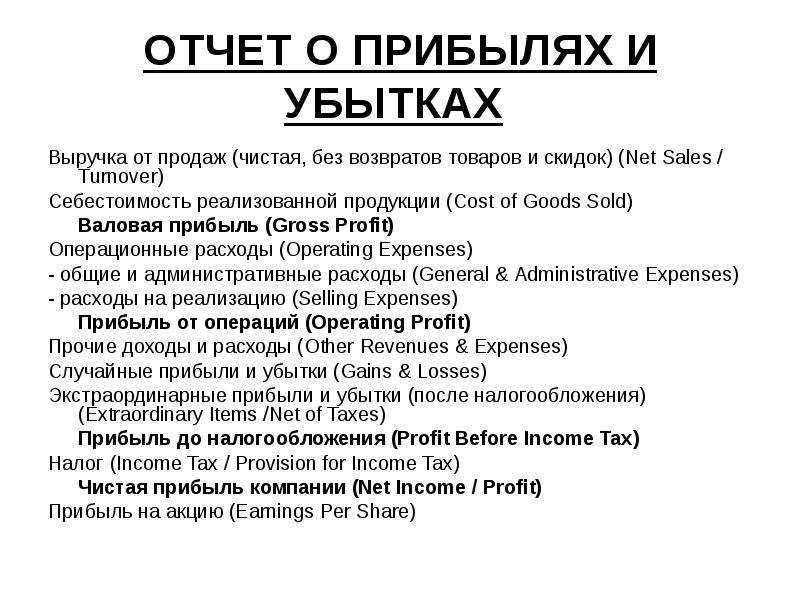 ОТЧЕТ О ПРИБЫЛЯХ И УБЫТКАХ

Выручка от продаж (чистая, без возвратов товаров и скидок) (Net Sales / Turnover)

Себестоимость реализованной продукции (Cost of Goods Sold)

Валовая прибыль (Gross Profit)

Операционные расходы (Operating Expenses)

- общие и административные расходы (General & Administrative Expenses)
- расходы на реализацию (Selling Expenses)

Прибыль от операций (Operating Profit)

Прочие доходы и расходы (Other Revenues & Expenses)

Случайные прибыли и убытки (Gains & Losses)

Экстраординарные прибыли и убытки (после налогообложения) (Extraordinary Items /Net of Taxes)

Прибыль до налогообложения (Profit Before Income Tax)

Налог (Income Tax / Provision for Income Tax)

Чистая прибыль компании (Net Income / Profit)

Прибыль на акцию (Earnings Per Share)